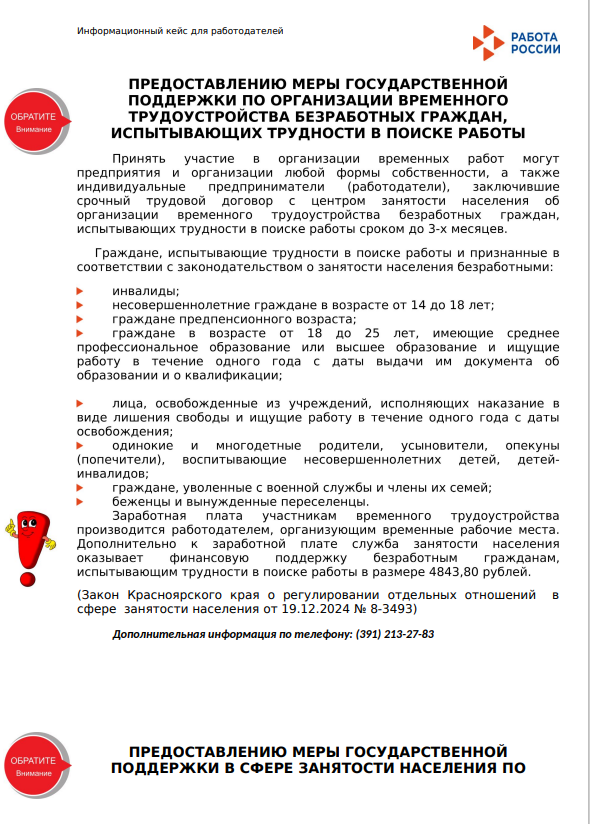 Информационный кейс для работодателей

РАБОТА РОССИИ

ОБРАТИТЕ Внимание

ПРЕДОСТАВЛЕНИЮ МЕРЫ ГОСУДАРСТВЕННОЙ ПОДДЕРЖКИ ПО ОРГАНИЗАЦИИ ВРЕМЕННОГО ТРУДОУСТРОЙСТВА БЕЗРАБОТНЫХ ГРАЖДАН, ИСПЫТЫВАЮЩИХ ТРУДНОСТИ В ПОИСКЕ РАБОТЫ

Принять участие в организации временных работ могут предприятия и организации любой формы собственности, а также индивидуальные предприниматели (работодатели), заключившие срочный трудовой договор с центром занятости населения об организации временного трудоустройства безработных граждан, испытывающих трудности в поиске работы сроком до 3-х месяцев.

Граждане, испытывающие трудности в поиске работы и признанные в соответствии с законодательством о занятости населения безработными:

инвалиды;
несовершеннолетние граждане в возрасте от 14 до 18 лет;
граждане предпенсионного возраста;
граждане в возрасте от 18 до 25 лет, имеющие среднее профессиональное образование или высшее образование и ищущие работу в течение одного года с даты выдачи им документа об образовании и о квалификации;

лица, освобожденные из учреждений, исполняющих наказание в виде лишения свободы и ищущие работу в течение одного года с даты освобождения;
одинокие и многодетные родители, усыновители, опекуны (попечители), воспитывающие несовершеннолетних детей, детей-инвалидов;
граждане, уволенные с военной службы и члены их семей;
беженцы и вынужденные переселенцы.

Заработная плата участникам временного трудоустройства производится работодателем, организующим временные рабочие места. Дополнительно к заработной плате служба занятости населения оказывает финансовую поддержку безработным гражданам, испытывающим трудности в поиске работы в размере 4843,80 рублей.

(Закон Красноярского края о регулировании отдельных отношений в сфере занятости населения от 19.12.2024 № 8-3493)

Дополнительная информация по телефону: (391) 213-27-83

ОБРАТИТЕ Внимание

ПРЕДОСТАВЛЕНИЮ МЕРЫ ГОСУДАРСТВЕННОЙ ПОДДЕРЖКИ В СФЕРЕ ЗАНЯТОСТИ НАСЕЛЕНИЯ ПО